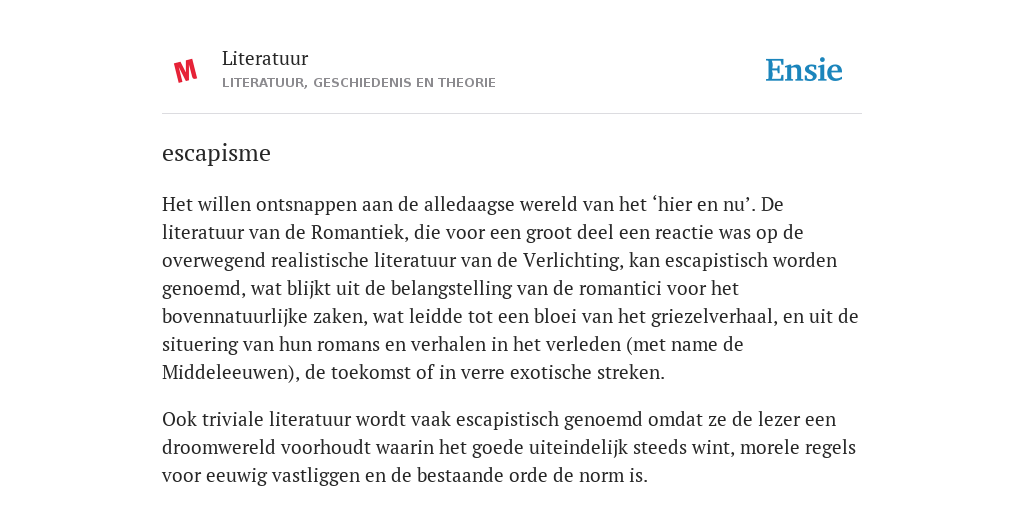 M

Literatuur
LITERATUUR, GESCHIEDENIS EN THEORIE

Ensie

escapisme

Het willen ontsnappen aan de alledaagse wereld van het ‘hier en nu’. De literatuur van de Romantiek, die voor een groot deel een reactie was op de overwegend realistische literatuur van de Verlichting, kan escapistisch worden genoemd, wat blijkt uit de belangstelling van de romantici voor het bovennatuurlijke zaken, wat leidde tot een bloei van het griezelverhaal, en uit de situering van hun romans en verhalen in het verleden (met name de Middeleeuwen), de toekomst of in verre exotische streken.

Ook triviale literatuur wordt vaak escapistisch genoemd omdat ze de lezer een droomwereld voorhoudt waarin het goede uiteindelijk steeds wint, morele regels voor eeuwig vastliggen en de bestaande orde de norm is.